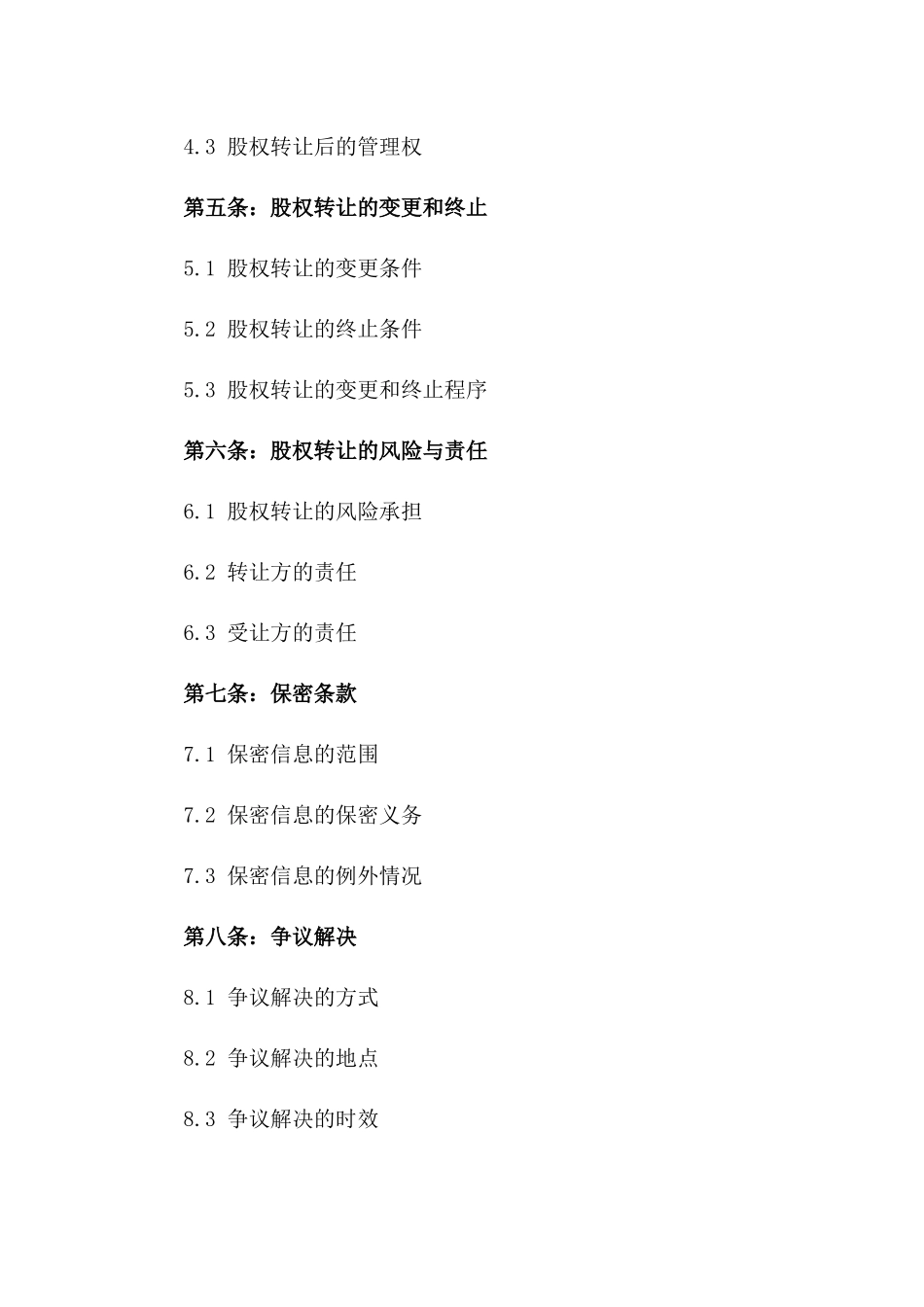 4.3 股权转让后的管理权

第五条：股权转让的变更和终止

5.1 股权转让的变更条件

5.2 股权转让的终止条件

5.3 股权转让的变更和终止程序

第六条：股权转让的风险与责任

6.1 股权转让的风险承担

6.2 转让方的责任

6.3 受让方的责任

第七条：保密条款

7.1 保密信息的范围

7.2 保密信息的保密义务

7.3 保密信息的例外情况

第八条：争议解决

8.1 争议解决的方式

8.2 争议解决的地点

8.3 争议解决的时效